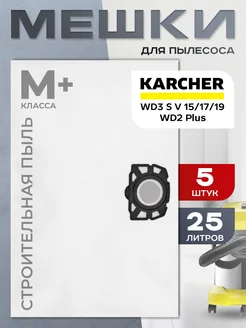 МЕШКИ
ДЛЯ ПЫЛЕСОСА

M+
КЛАССА

СТРОИТЕЛЬНАЯ ПЫЛЬ

KARCHER
WD3 S V 15/17/19
WD2 Plus

5
ШТУК

25
ЛИТРОВ